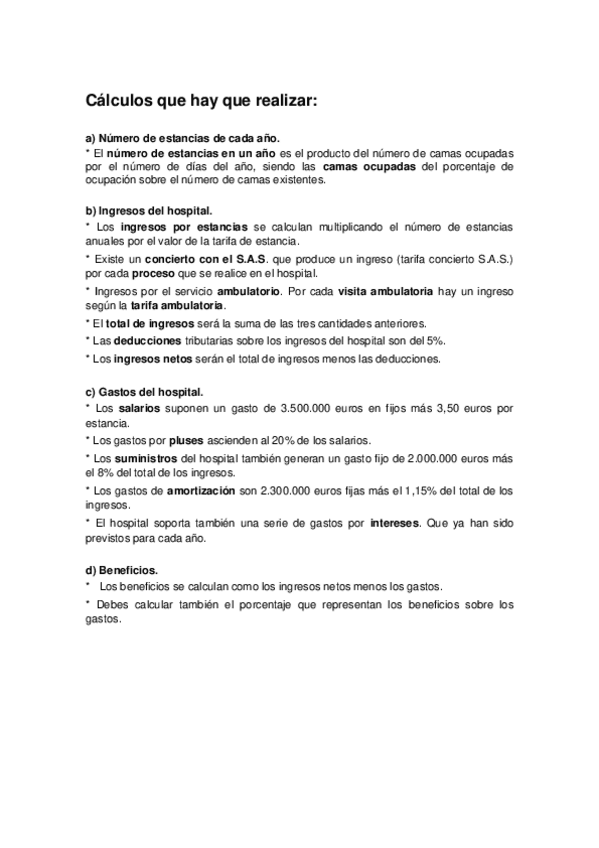 Cálculos que hay que realizar:

a) Número de estancias de cada año.
* El número de estancias en un año es el producto del número de camas ocupadas por el número de días del año, siendo las camas ocupadas del porcentaje de ocupación sobre el número de camas existentes.

b) Ingresos del hospital.
* Los ingresos por estancias se calculan multiplicando el número de estancias anuales por el valor de la tarifa de estancia.
* Existe un concierto con el S.A.S. que produce un ingreso (tarifa concierto S.A.S.) por cada proceso que se realice en el hospital.
* Ingresos por el servicio ambulatorio. Por cada visita ambulatoria hay un ingreso según la tarifa ambulatoria.
* El total de ingresos será la suma de las tres cantidades anteriores.
* Las deducciones tributarias sobre los ingresos del hospital son del 5%.
* Los ingresos netos serán el total de ingresos menos las deducciones.

c) Gastos del hospital.
* Los salarios suponen un gasto de 3.500.000 euros en fijos más 3,50 euros por estancia.
* Los gastos por pluses ascienden al 20% de los salarios.
* Los suministros del hospital también generan un gasto fijo de 2.000.000 euros más el 8% del total de los ingresos.
* Los gastos de amortización son 2.300.000 euros fijas más el 1,15% del total de los ingresos.
* El hospital soporta también una serie de gastos por intereses. Que ya han sido previstos para cada año.

d) Beneficios.
* Los beneficios se calculan como los ingresos netos menos los gastos.
* Debes calcular también el porcentaje que representan los beneficios sobre los gastos.